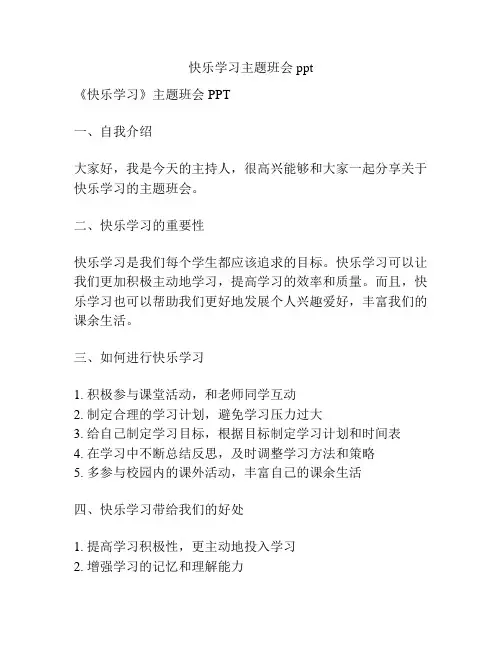 快乐学习主题班会 ppt

《快乐学习》主题班会 PPT

一、自我介绍

大家好，我是今天的主持人，很高兴能够和大家一起分享关于快乐学习的主题班会。

二、快乐学习的重要性

快乐学习是我们每个学生都应该追求的目标。快乐学习可以让我们更加积极主动地学习，提高学习的效率和质量。而且，快乐学习也可以帮助我们更好地发展个人兴趣爱好，丰富我们的课余生活。

三、如何进行快乐学习

1. 积极参与课堂活动，和老师同学互动
2. 制定合理的学习计划，避免学习压力过大
3. 给自己制定学习目标，根据目标制定学习计划和时间表
4. 在学习中不断总结反思，及时调整学习方法和策略
5. 多参与校园内的课外活动，丰富自己的课余生活

四、快乐学习带给我们的好处

1. 提高学习积极性，更主动地投入学习
2. 增强学习的记忆和理解能力